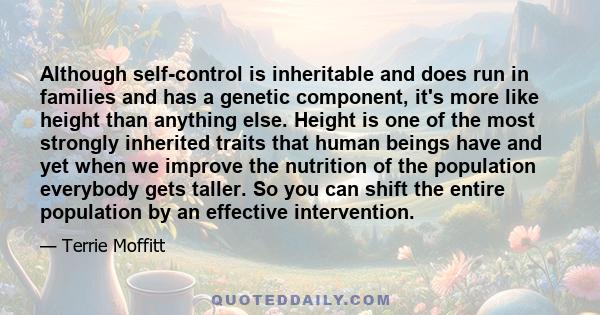 Although self-control is inheritable and does run in families and has a genetic component, it's more like height than anything else. Height is one of the most strongly inherited traits that human beings have and yet when we improve the nutrition of the population everybody gets taller. So you can shift the entire population by an effective intervention.

— Terrie Moffitt

QUOTEDDAILY.COM